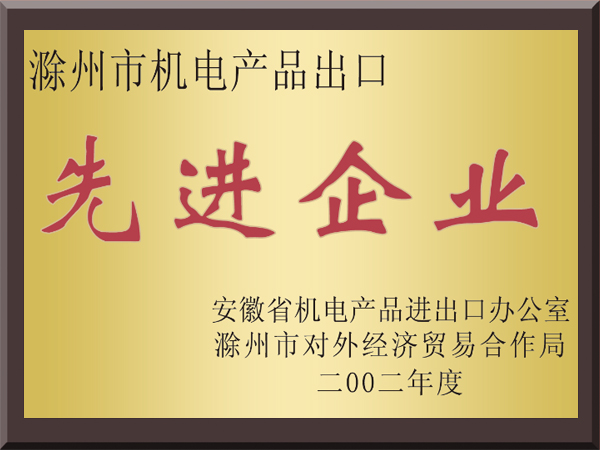 滁州市机电产品出口

先进企业

安徽省机电产品进出口办公室
滁州市对外经济贸易合作局
二00二年度